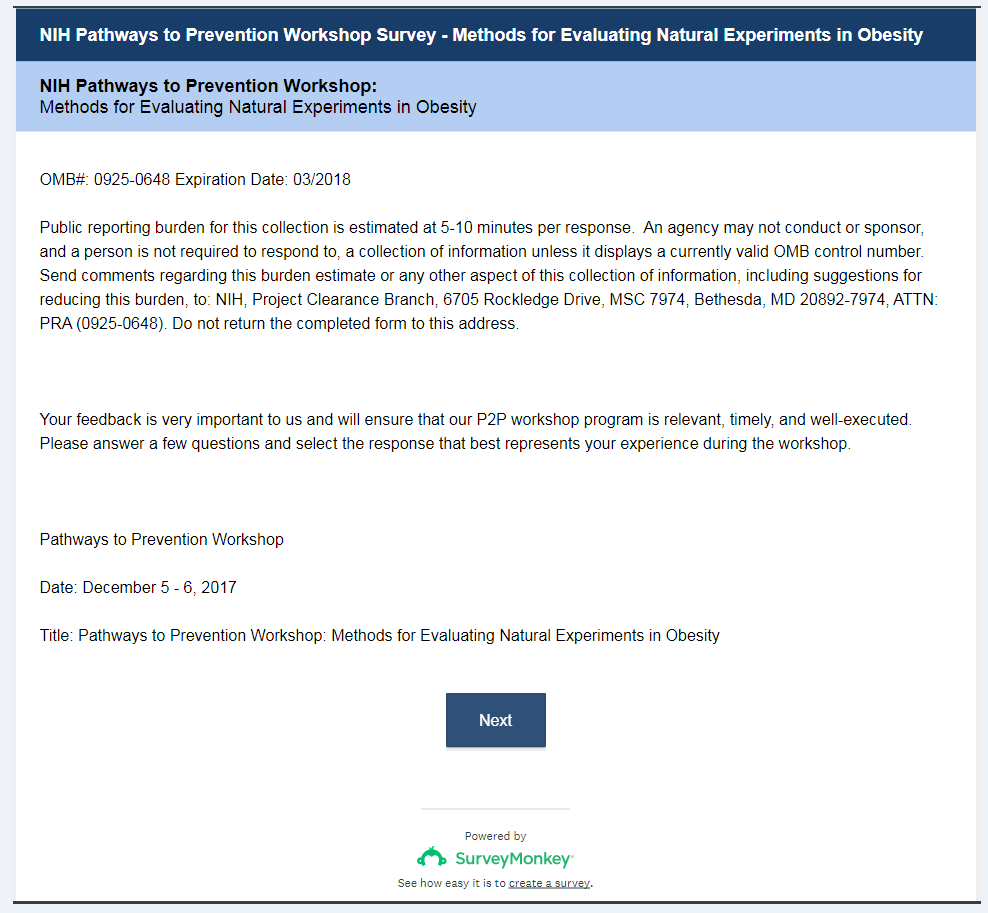 NIH Pathways to Prevention Workshop Survey - Methods for Evaluating Natural Experiments in Obesity

NIH Pathways to Prevention Workshop:
Methods for Evaluating Natural Experiments in Obesity

OMB#: 0925-0648 Expiration Date: 03/2018

Public reporting burden for this collection is estimated at 5-10 minutes per response. An agency may not conduct or sponsor, and a person is not required to respond to, a collection of information unless it displays a currently valid OMB control number. Send comments regarding this burden estimate or any other aspect of this collection of information, including suggestions for reducing this burden, to: NIH, Project Clearance Branch, 6705 Rockledge Drive, MSC 7974, Bethesda, MD 20892-7974, ATTN: PRA (0925-0648). Do not return the completed form to this address.

Your feedback is very important to us and will ensure that our P2P workshop program is relevant, timely, and well-executed. Please answer a few questions and select the response that best represents your experience during the workshop.

Pathways to Prevention Workshop

Date: December 5 - 6, 2017

Title: Pathways to Prevention Workshop: Methods for Evaluating Natural Experiments in Obesity

Next

Powered by
SurveyMonkey
See how easy it is to create a survey.